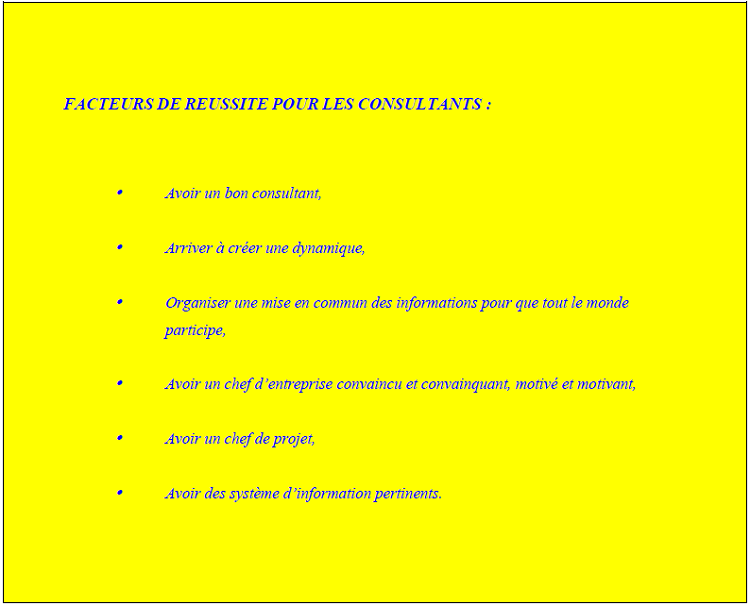 FACTEURS DE REUSSITE POUR LES CONSULTANTS :

• Avoir un bon consultant,

• Arriver à créer une dynamique,

• Organiser une mise en commun des informations pour que tout le monde participe,

• Avoir un chef d'entreprise convaincu et convainquant, motivé et motivant,

• Avoir un chef de projet,

• Avoir des système d'information pertinents.